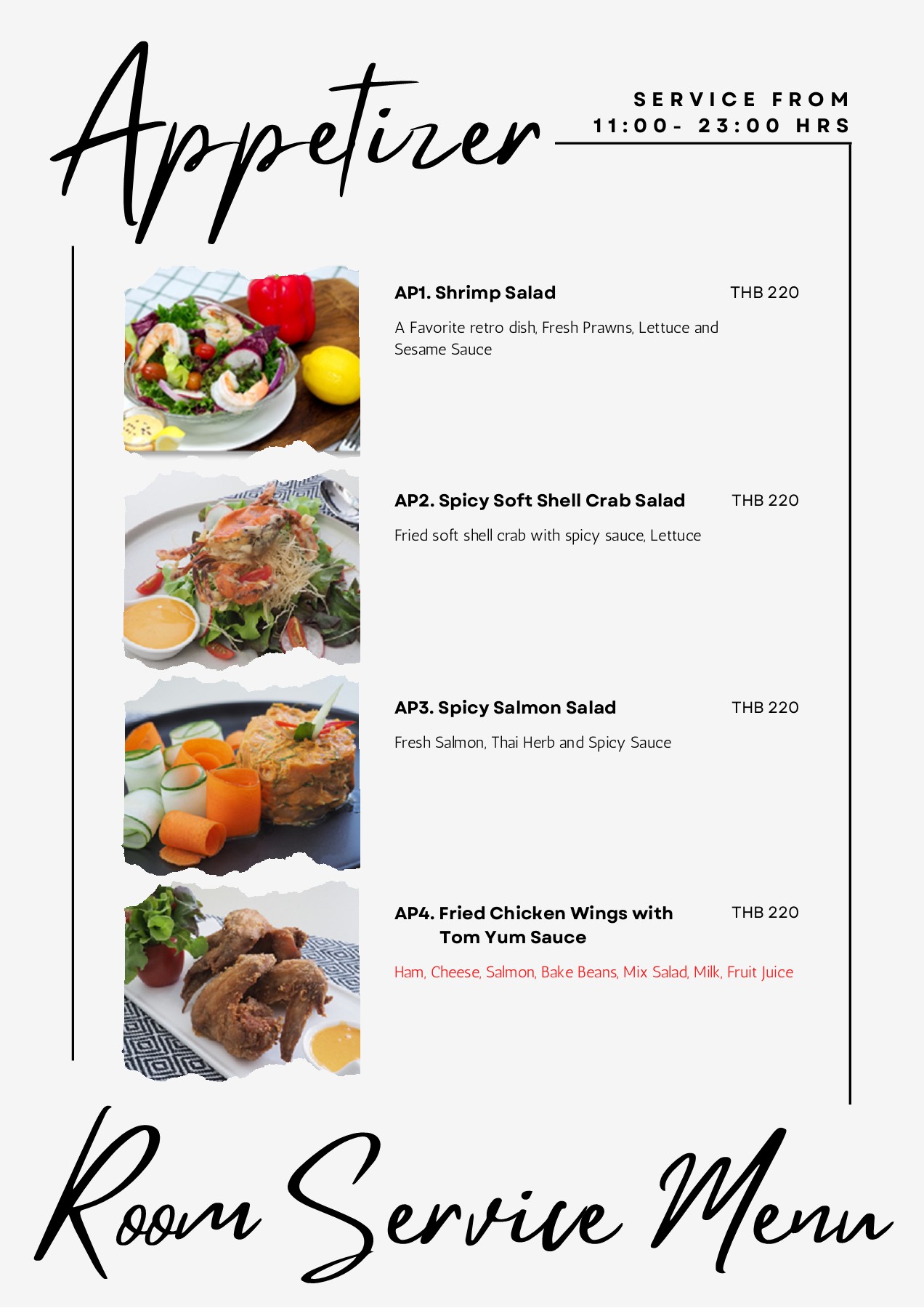 Appetizer

SERVICE FROM
11:00- 23:00 HRS

AP1. Shrimp Salad THB 220

A Favorite retro dish, Fresh Prawns, Lettuce and Sesame Sauce

AP2. Spicy Soft Shell Crab Salad THB 220

Fried soft shell crab with spicy sauce, Lettuce

AP3. Spicy Salmon Salad THB 220

Fresh Salmon, Thai Herb and Spicy Sauce

AP4. Fried Chicken Wings with Tom Yum Sauce THB 220

Ham, Cheese, Salmon, Bake Beans, Mix Salad, Milk, Fruit Juice

Room Service Menu